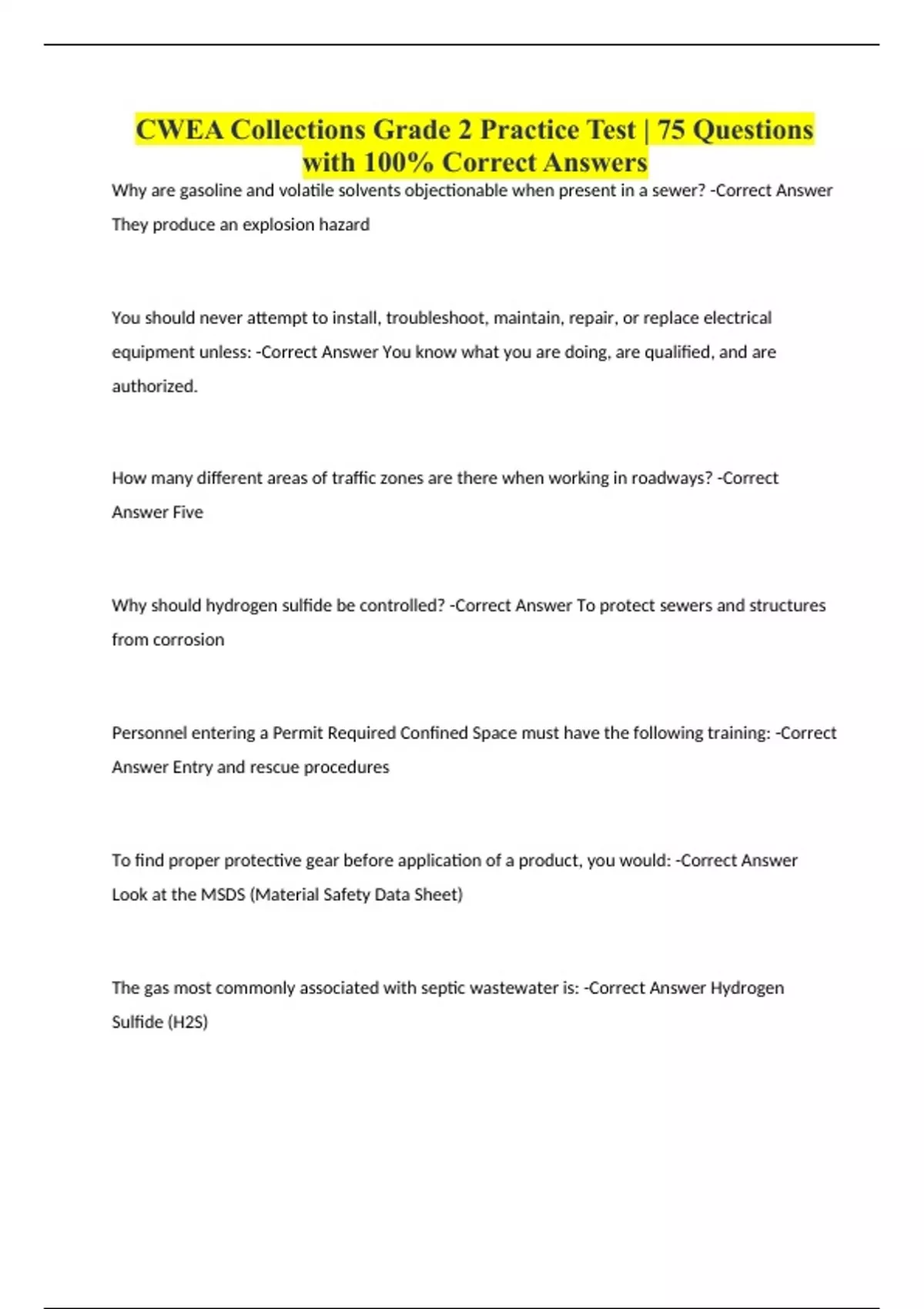 CWEA Collections Grade 2 Practice Test | 75 Questions with 100% Correct Answers

Why are gasoline and volatile solvents objectionable when present in a sewer? -Correct Answer They produce an explosion hazard

You should never attempt to install, troubleshoot, maintain, repair, or replace electrical equipment unless: -Correct Answer You know what you are doing, are qualified, and are authorized.

How many different areas of traffic zones are there when working in roadways? -Correct Answer Five

Why should hydrogen sulfide be controlled? -Correct Answer To protect sewers and structures from corrosion

Personnel entering a Permit Required Confined Space must have the following training: -Correct Answer Entry and rescue procedures

To find proper protective gear before application of a product, you would: -Correct Answer Look at the MSDS (Material Safety Data Sheet)

The gas most commonly associated with septic wastewater is: -Correct Answer Hydrogen Sulfide (H2S)